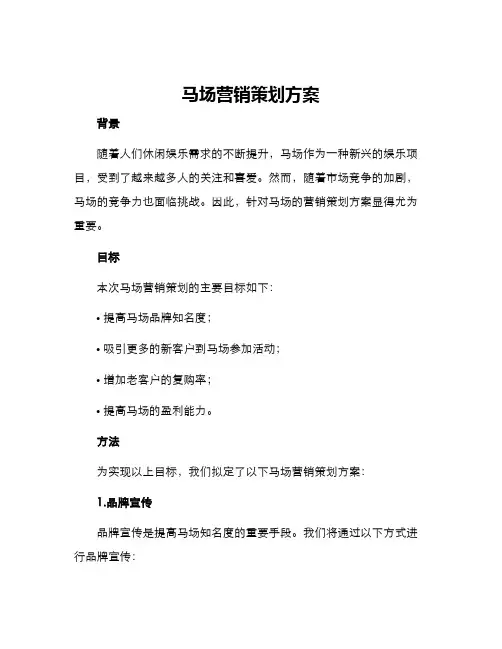 马场营销策划方案

背景

随着人们休闲娱乐需求的不断提升，马场作为一种新兴的娱乐项目，受到了越来越多人的关注和喜爱。然而，随着市场竞争的加剧，马场的竞争力也面临挑战。因此，针对马场的营销策划方案显得尤为重要。

目标

本次马场营销策划的主要目标如下：

• 提高马场品牌知名度；

• 吸引更多的新客户到马场参加活动；

• 增加老客户的复购率；

• 提高马场的盈利能力。

方法

为实现以上目标，我们拟定了以下马场营销策划方案：

1.品牌宣传

品牌宣传是提高马场知名度的重要手段。我们将通过以下方式进行品牌宣传：